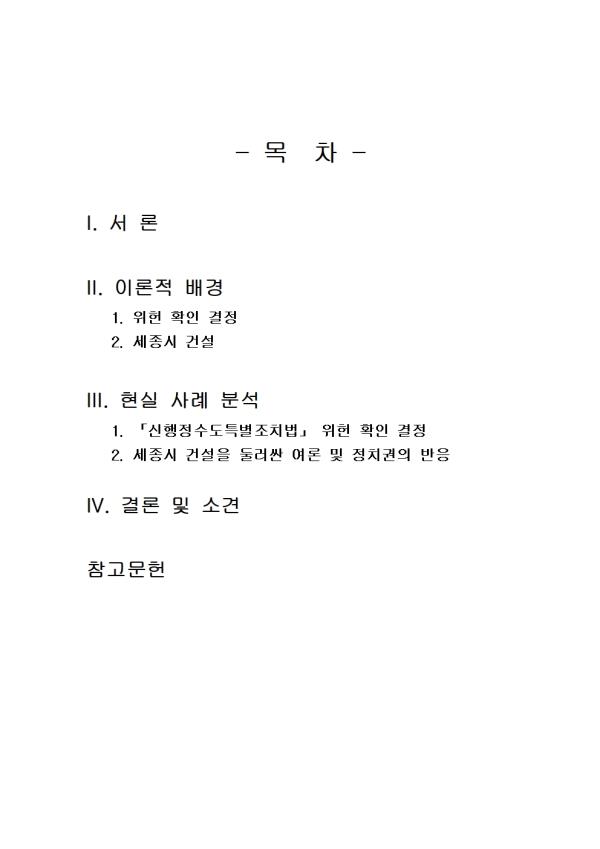 - 목 차 -

I. 서 론

II. 이론적 배경

1. 위헌 확인 결정
2. 세종시 건설

III. 현실 사례 분석

1. 「신행정수도특별조치법」 위헌 확인 결정
2. 세종시 건설을 둘러싼 여론 및 정치권의 반응

IV. 결론 및 소견

참고문헌